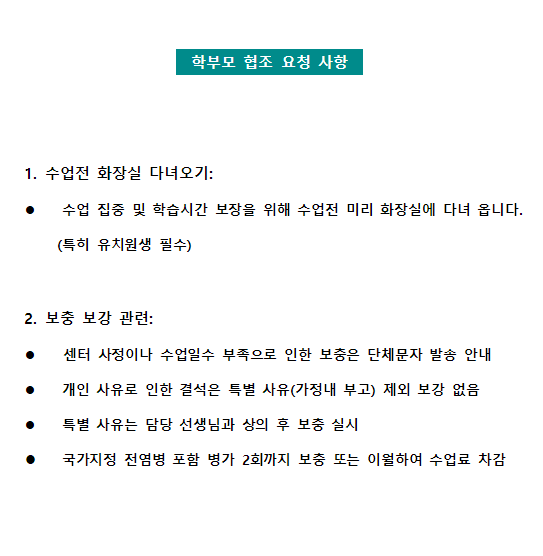 학부모 협조 요청 사항

1. 수업전 화장실 다녀오기:

● 수업 집중 및 학습시간 보장을 위해 수업전 미리 화장실에 다녀 옵니다. (특히 유치원생 필수)

2. 보충 보강 관련:

● 센터 사정이나 수업일수 부족으로 인한 보충은 단체문자 발송 안내

● 개인 사유로 인한 결석은 특별 사유(가정내 부고) 제외 보강 없음

● 특별 사유는 담당 선생님과 상의 후 보충 실시

● 국가지정 전염병 포함 병가 2회까지 보충 또는 이월하여 수업료 차감